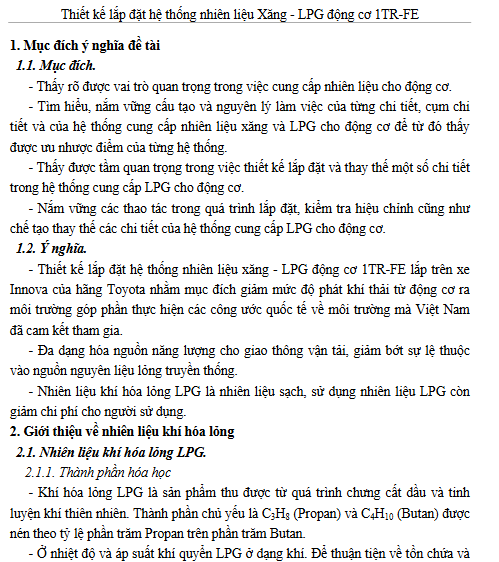 Thiết kế lắp đặt hệ thống nhiên liệu Xăng - LPG động cơ 1TR-FE

1. Mục đích ý nghĩa đề tài

1.1. Mục đích.

- Thấy rõ được vai trò quan trọng trong việc cung cấp nhiên liệu cho động cơ.

- Tìm hiểu, nắm vững cấu tạo và nguyên lý làm việc của từng chi tiết, cụm chi tiết và của hệ thống cung cấp nhiên liệu xăng và LPG cho động cơ để từ đó thấy được ưu nhược điểm của từng hệ thống.

- Thấy được tầm quan trọng trong việc thiết kế lắp đặt và thay thế một số chi tiết trong hệ thống cung cấp LPG cho động cơ.

- Nắm vững các thao tác trong quá trình lắp đặt, kiểm tra hiệu chỉnh cũng như chế tạo thay thế các chi tiết của hệ thống cung cấp LPG cho động cơ.

1.2. Ý nghĩa.

- Thiết kế lắp đặt hệ thống nhiên liệu xăng - LPG động cơ 1TR-FE lắp trên xe Innova của hãng Toyota nhằm mục đích giảm mức độ phát khí thải từ động cơ ra môi trường góp phần thực hiện các công ước quốc tế về môi trường mà Việt Nam đã cam kết tham gia.

- Đa dạng hóa nguồn năng lượng cho giao thông vận tải, giảm bớt sự lệ thuộc vào nguồn nguyên liệu lỏng truyền thống.

- Nhiên liệu khí hóa lỏng LPG là nhiên liệu sạch, sử dụng nhiên liệu LPG còn giảm chi phí cho người sử dụng.

2. Giới thiệu về nhiên liệu khí hóa lỏng

2.1. Nhiên liệu khí hóa lỏng LPG.

2.1.1. Thành phần hóa học

- Khí hóa lỏng LPG là sản phẩm thu được từ quá trình chưng cất dầu và tinh luyện khí thiên nhiên. Thành phần chủ yếu là $C_3H_8$ (Propan) và $C_4H_{10}$ (Butan) được nén theo tỷ lệ phần trăm Propan trên phần trăm Butan.

- Ở nhiệt độ và áp suất khí quyển LPG ở dạng khí. Để thuận tiện về tồn chứa và